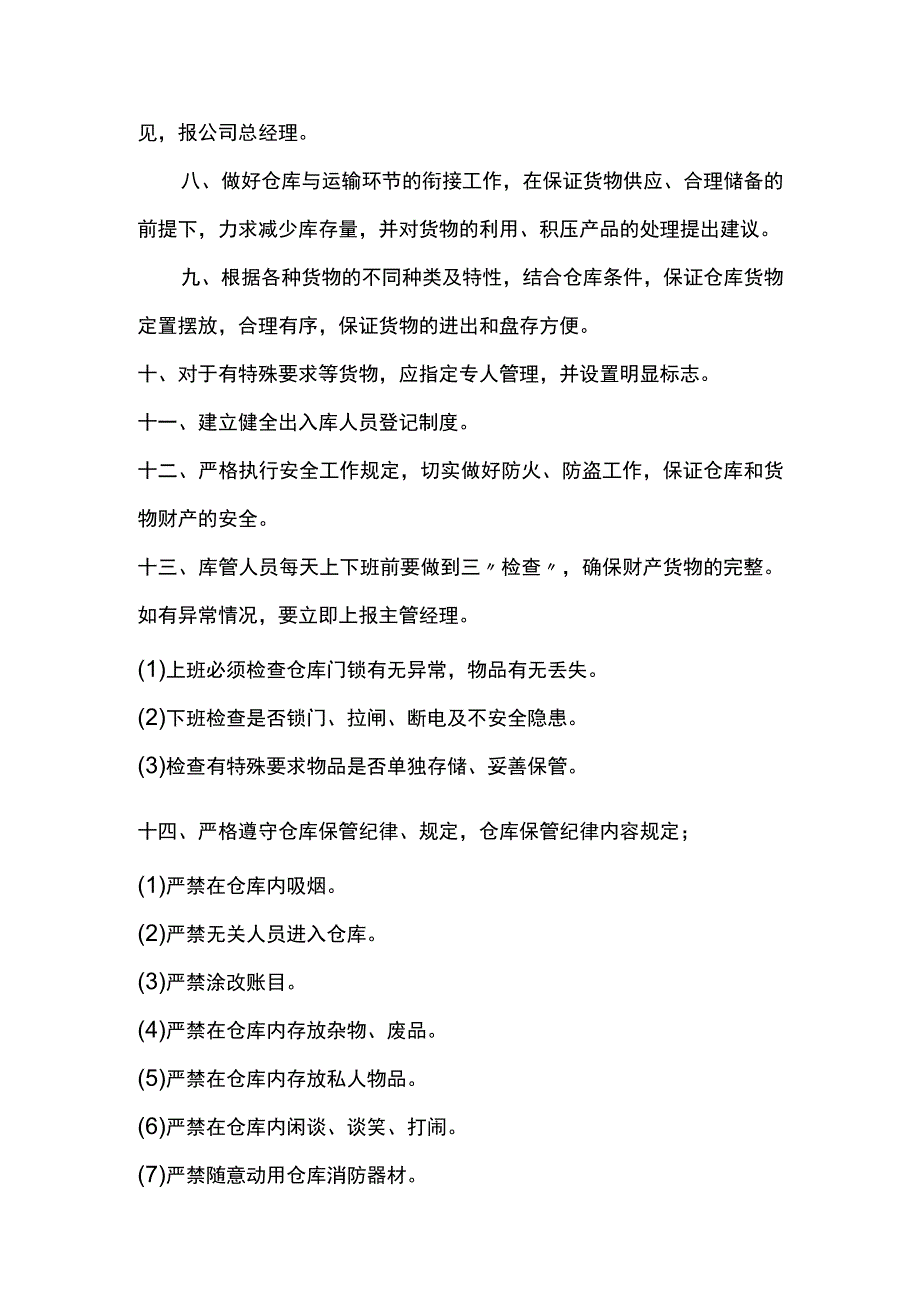 见，报公司总经理。

八、做好仓库与运输环节的衔接工作，在保证货物供应、合理储备的前提下，力求减少库存量，并对货物的利用、积压产品的处理提出建议。

九、根据各种货物的不同种类及特性，结合仓库条件，保证仓库货物定置摆放，合理有序，保证货物的进出和盘存方便。

十、对于有特殊要求等货物，应指定专人管理，并设置明显标志。

十一、建立健全出入库人员登记制度。

十二、严格执行安全工作规定，切实做好防火、防盗工作，保证仓库和货物财产的安全。

十三、库管人员每天上下班前要做到三〃检查〃，确保财产货物的完整。如有异常情况，要立即上报主管经理。

(1)上班必须检查仓库门锁有无异常，物品有无丢失。

(2)下班检查是否锁门、拉闸、断电及不安全隐患。

(3)检查有特殊要求物品是否单独存储、妥善保管。

十四、严格遵守仓库保管纪律、规定，仓库保管纪律内容规定；

(1)严禁在仓库内吸烟。

(2)严禁无关人员进入仓库。

(3)严禁涂改账目。

(4)严禁在仓库内存放杂物、废品。

(5)严禁在仓库内存放私人物品。

(6)严禁在仓库内闲谈、谈笑、打闹。

(7)严禁随意动用仓库消防器材。